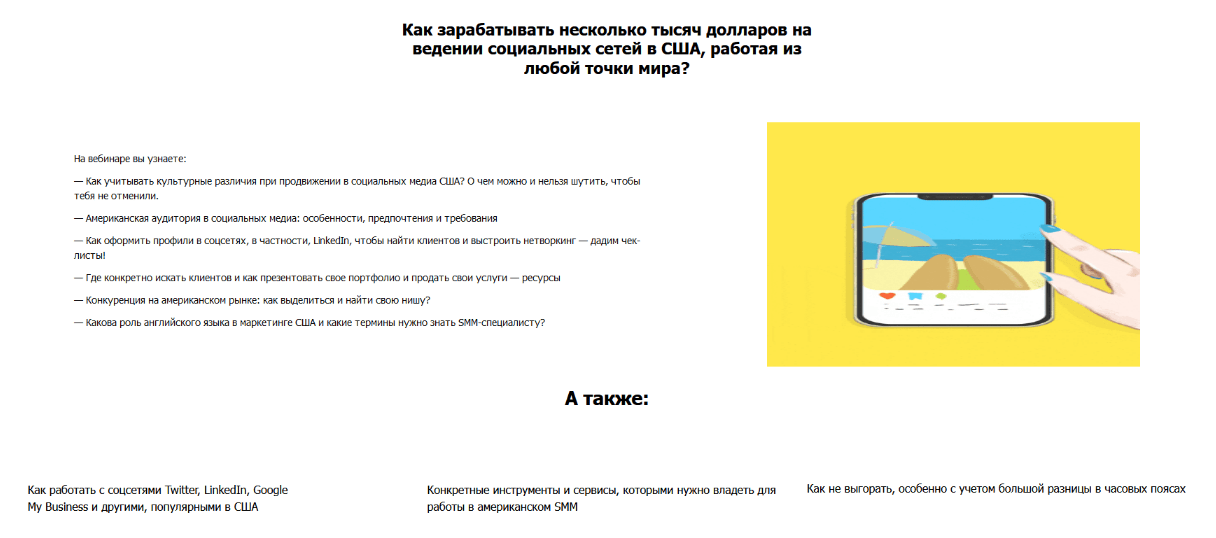 Как зарабатывать несколько тысяч долларов на ведении социальных сетей в США, работая из любой точки мира?

На вебинаре вы узнаете:

— Как учитывать культурные различия при продвижении в социальных медиа США? О чем можно и нельзя шутить, чтобы тебя не отменили.

— Американская аудитория в социальных медиа: особенности, предпочтения и требования

— Как оформить профили в соцсетях, в частности, LinkedIn, чтобы найти клиентов и выстроить нетворкинг — дадим чек-листы!

— Где конкретно искать клиентов и как презентовать свое портфолио и продать свои услуги — ресурсы

— Конкуренция на американском рынке: как выделиться и найти свою нишу?

— Какова роль английского языка в маркетинге США и какие термины нужно знать SMM-специалисту?

А также:

Как работать с соцсетями Twitter, LinkedIn, Google My Business и другими, популярными в США

Конкретные инструменты и сервисы, которыми нужно владеть для работы в американском SMM

Как не выгорать, особенно с учетом большой разницы в часовых поясах